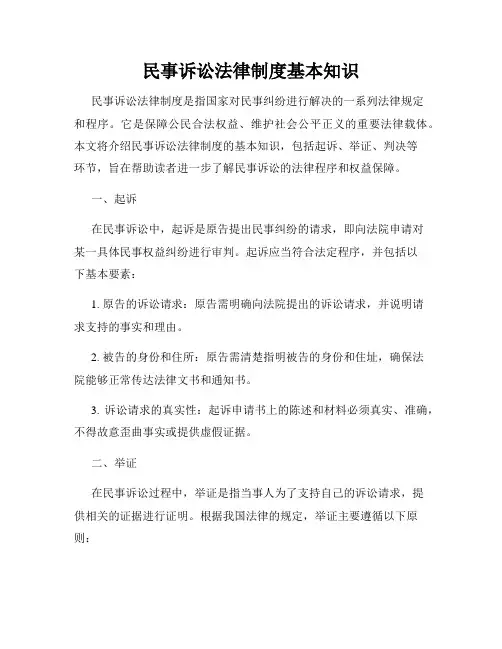 民事诉讼法律制度基本知识

民事诉讼法律制度是指国家对民事纠纷进行解决的一系列法律规定和程序。它是保障公民合法权益、维护社会公平正义的重要法律载体。本文将介绍民事诉讼法律制度的基本知识，包括起诉、举证、判决等环节，旨在帮助读者进一步了解民事诉讼的法律程序和权益保障。

一、起诉

在民事诉讼中，起诉是原告提出民事纠纷的请求，即向法院申请对某一具体民事权益纠纷进行审判。起诉应当符合法定程序，并包括以下基本要素：

1. 原告的诉讼请求：原告需明确向法院提出的诉讼请求，并说明请求支持的事实和理由。

2. 被告的身份和住所：原告需清楚指明被告的身份和住址，确保法院能够正常传达法律文书和通知书。

3. 诉讼请求的真实性：起诉申请书上的陈述和材料必须真实、准确，不得故意歪曲事实或提供虚假证据。

二、举证

在民事诉讼过程中，举证是指当事人为了支持自己的诉讼请求，提供相关的证据进行证明。根据我国法律的规定，举证主要遵循以下原则：